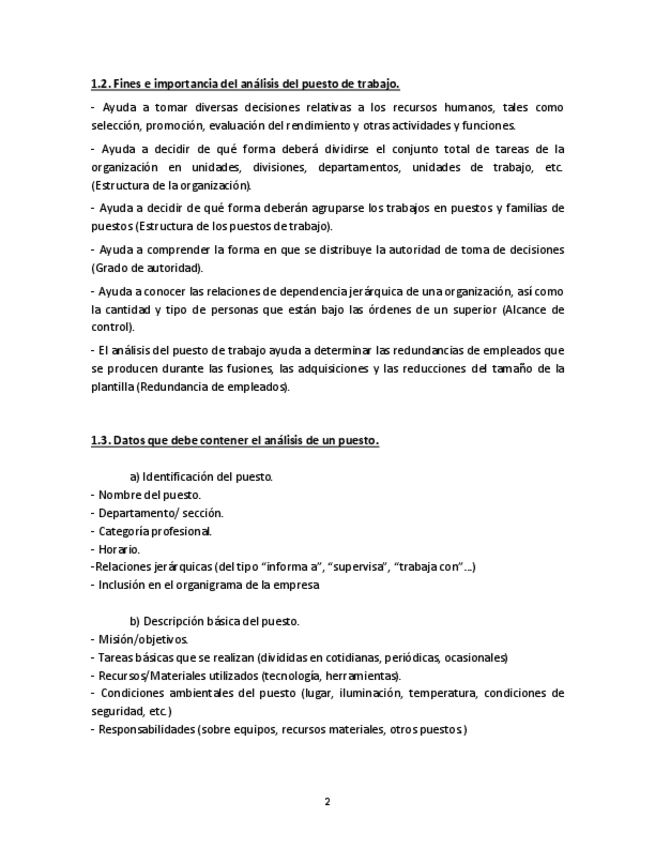 1.2. Fines e importancia del análisis del puesto de trabajo.

- Ayuda a tomar diversas decisiones relativas a los recursos humanos, tales como selección, promoción, evaluación del rendimiento y otras actividades y funciones.

- Ayuda a decidir de qué forma deberá dividirse el conjunto total de tareas de la organización en unidades, divisiones, departamentos, unidades de trabajo, etc. (Estructura de la organización).

- Ayuda a decidir de qué forma deberán agruparse los trabajos en puestos y familias de puestos (Estructura de los puestos de trabajo).

- Ayuda a comprender la forma en que se distribuye la autoridad de toma de decisiones (Grado de autoridad).

- Ayuda a conocer las relaciones de dependencia jerárquica de una organización, así como la cantidad y tipo de personas que están bajo las órdenes de un superior (Alcance de control).

- El análisis del puesto de trabajo ayuda a determinar las redundancias de empleados que se producen durante las fusiones, las adquisiciones y las reducciones del tamaño de la plantilla (Redundancia de empleados).

1.3. Datos que debe contener el análisis de un puesto.

a) Identificación del puesto.
- Nombre del puesto.
- Departamento/ sección.
- Categoría profesional.
- Horario.
-Relaciones jerárquicas (del tipo "informa a", "supervisa", "trabaja con"...)
- Inclusión en el organigrama de la empresa

b) Descripción básica del puesto.
- Misión/objetivos.
- Tareas básicas que se realizan (divididas en cotidianas, periódicas, ocasionales)
- Recursos/Materiales utilizados (tecnología, herramientas).
- Condiciones ambientales del puesto (lugar, iluminación, temperatura, condiciones de seguridad, etc.)
- Responsabilidades (sobre equipos, recursos materiales, otros puestos)

2